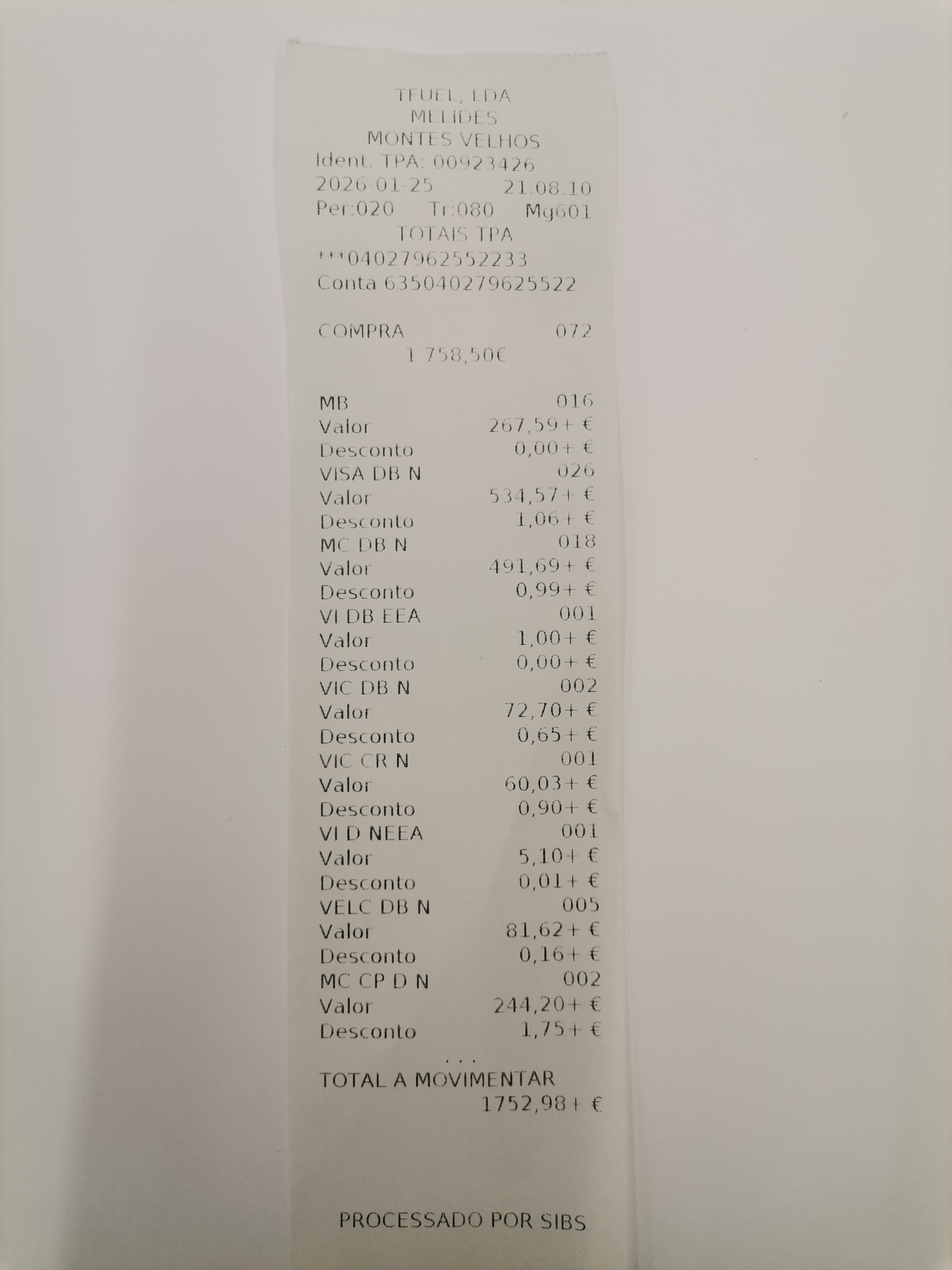 TFUEL, LDA
MELIDES
MONTES VELHOS
Ident. TPA: 00923426
2026-01-25 21:08:10
Per:020 Tr:080 Mg601
TOTAIS TPA
***04027962552233
Conta 635040279625522

COMPRA 072
1 758,50€

MB 016
Valor 267,59+ €
Desconto 0,00+ €
VISA DB N 026
Valor 534,57+ €
Desconto 1,06+ €
MC DB N 018
Valor 491,69+ €
Desconto 0,99+ €
VI DB EEA 001
Valor 1,00+ €
Desconto 0,00+ €
VIC DB N 002
Valor 72,70+ €
Desconto 0,65+ €
VIC CR N 001
Valor 60,03+ €
Desconto 0,90+ €
VI D NEEA 001
Valor 5,10+ €
Desconto 0,01+ €
VELC DB N 005
Valor 81,62+ €
Desconto 0,16+ €
MC CP D N 002
Valor 244,20+ €
Desconto 1,75+ €
...
TOTAL A MOVIMENTAR
1752,98+ €

PROCESSADO POR SIBS